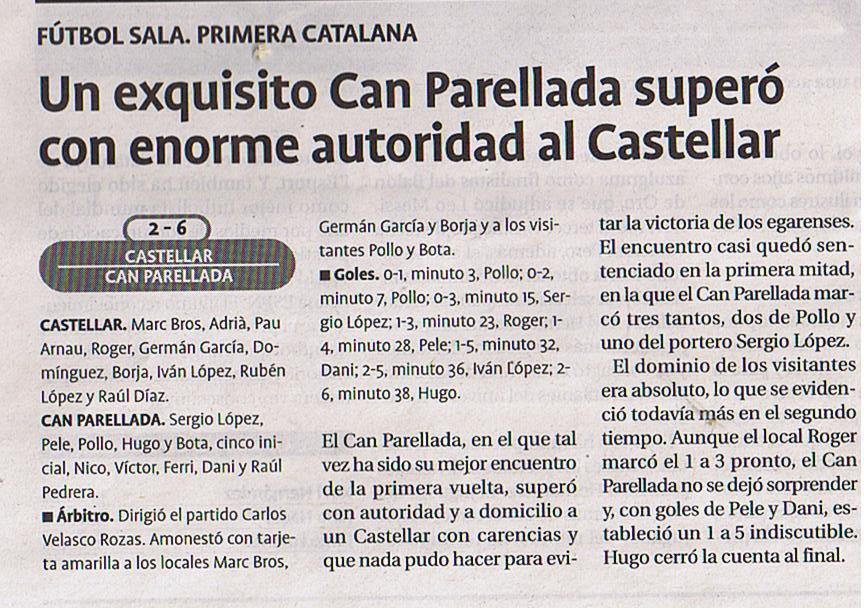 FÚTBOL SALA. PRIMERA CATALANA

Un exquisito Can Parellada superó con enorme autoridad al Castellar

2 - 6

CASTELLAR
CAN PARELLADA

CASTELLAR. Marc Bros, Adrià, Pau Arnau, Roger, Germán García, Domínguez, Borja, Iván López, Rubén López y Raúl Díaz.

CAN PARELLADA. Sergio López, Pele, Pollo, Hugo y Bota, cinco inicial, Nico, Víctor, Ferri, Dani y Raúl Pedrera.

■ Árbitro. Dirigió el partido Carlos Velasco Rozas. Amonestó con tarjeta amarilla a los locales Marc Bros, Germán García y Borja y a los visitantes Pollo y Bota.

■ Goles. 0-1, minuto 3, Pollo; 0-2, minuto 7, Pollo; 0-3, minuto 15, Sergio López; 1-3, minuto 23, Roger; 1-4, minuto 28, Pele; 1-5, minuto 32, Dani; 2-5, minuto 36, Iván López; 2-6, minuto 38, Hugo.

El Can Parellada, en el que tal vez ha sido su mejor encuentro de la primera vuelta, superó con autoridad y a domicilio a un Castellar con carencias y que nada pudo hacer para evitar la victoria de los egarenses. El encuentro casi quedó sentenciado en la primera mitad, en la que el Can Parellada marcó tres tantos, dos de Pollo y uno del portero Sergio López.

El dominio de los visitantes era absoluto, lo que se evidenció todavía más en el segundo tiempo. Aunque el local Roger marcó el 1 a 3 pronto, el Can Parellada no se dejó sorprender y, con goles de Pele y Dani, estableció un 1 a 5 indiscutible. Hugo cerró la cuenta al final.